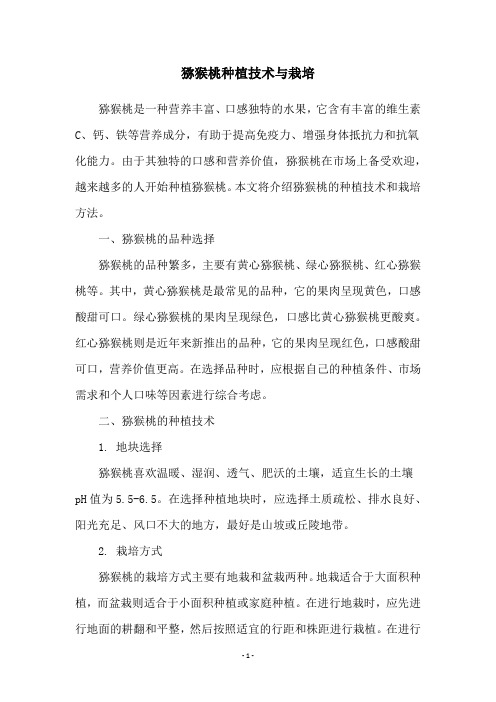 猕猴桃种植技术与栽培

猕猴桃是一种营养丰富、口感独特的水果，它含有丰富的维生素C、钙、铁等营养成分，有助于提高免疫力、增强身体抵抗力和抗氧化能力。由于其独特的口感和营养价值，猕猴桃在市场上备受欢迎，越来越多的人开始种植猕猴桃。本文将介绍猕猴桃的种植技术和栽培方法。

一、猕猴桃的品种选择

猕猴桃的品种繁多，主要有黄心猕猴桃、绿心猕猴桃、红心猕猴桃等。其中，黄心猕猴桃是最常见的品种，它的果肉呈现黄色，口感酸甜可口。绿心猕猴桃的果肉呈现绿色，口感比黄心猕猴桃更酸爽。红心猕猴桃则是近年来新推出的品种，它的果肉呈现红色，口感酸甜可口，营养价值更高。在选择品种时，应根据自己的种植条件、市场需求和个人口味等因素进行综合考虑。

二、猕猴桃的种植技术

1. 地块选择

猕猴桃喜欢温暖、湿润、透气、肥沃的土壤，适宜生长的土壤pH值为5.5-6.5。在选择种植地块时，应选择土质疏松、排水良好、阳光充足、风口不大的地方，最好是山坡或丘陵地带。

2. 栽培方式

猕猴桃的栽培方式主要有地栽和盆栽两种。地栽适合于大面积种植，而盆栽则适合于小面积种植或家庭种植。在进行地栽时，应先进行地面的耕翻和平整，然后按照适宜的行距和株距进行栽植。在进行

- 1 -